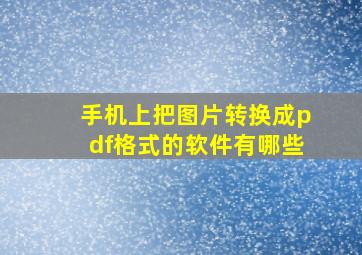 手机上把图片转换成pdf格式的软件有哪些